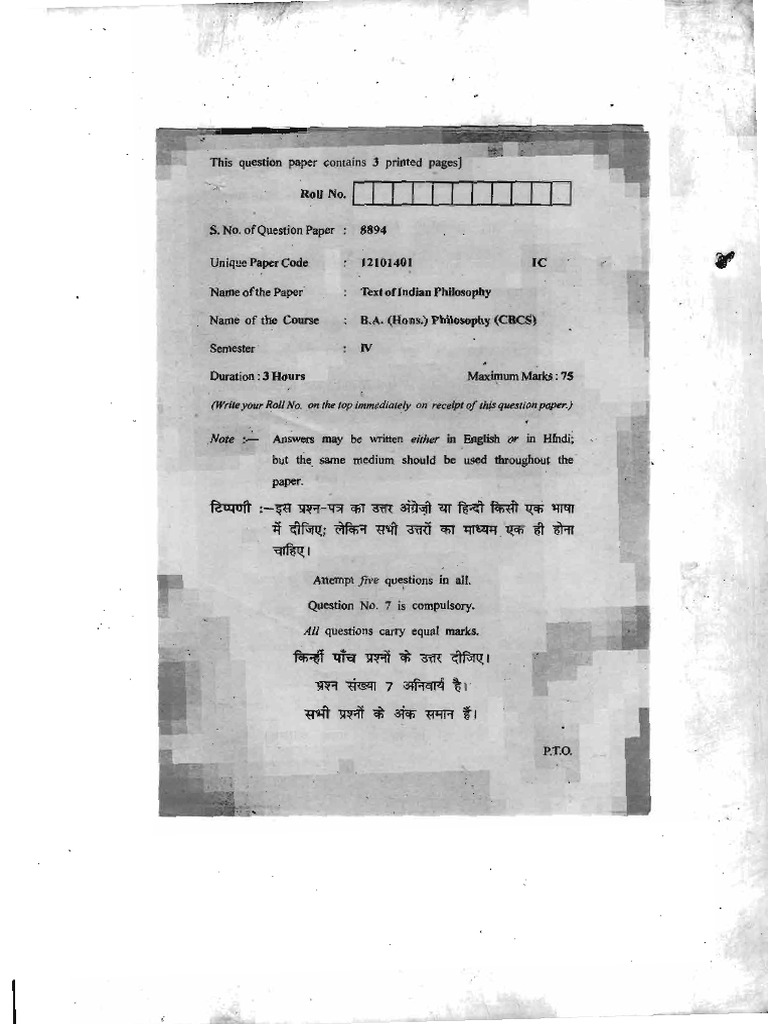 This question paper contains 3 printed pages]

Roll No.

S. No. of Question Paper : 8894

Unique Paper Code : 12101401 IC

Name of the Paper : Text of Indian Philosophy

Name of the Course : B.A. (Hons.) Philosophy (CBCS)

Semester : IV

Duration : 3 Hours Maximum Marks : 75

(Write your Roll No. on the top immediately on receipt of this question paper.)

Note :— Answers may be written either in English or in Hindi; but the same medium should be used throughout the paper.

टिप्पणी :—इस प्रश्न-पत्र का उत्तर अंग्रेज़ी या हिन्दी किसी एक भाषा में दीजिए; लेकिन सभी उत्तरों का माध्यम एक ही होना चाहिए।

Attempt five questions in all.

Question No. 7 is compulsory.

All questions carry equal marks.

किन्हीं पाँच प्रश्नों के उत्तर दीजिए।

प्रश्न संख्या 7 अनिवार्य है।

सभी प्रश्नों के अंक समान हैं।

P.T.O.